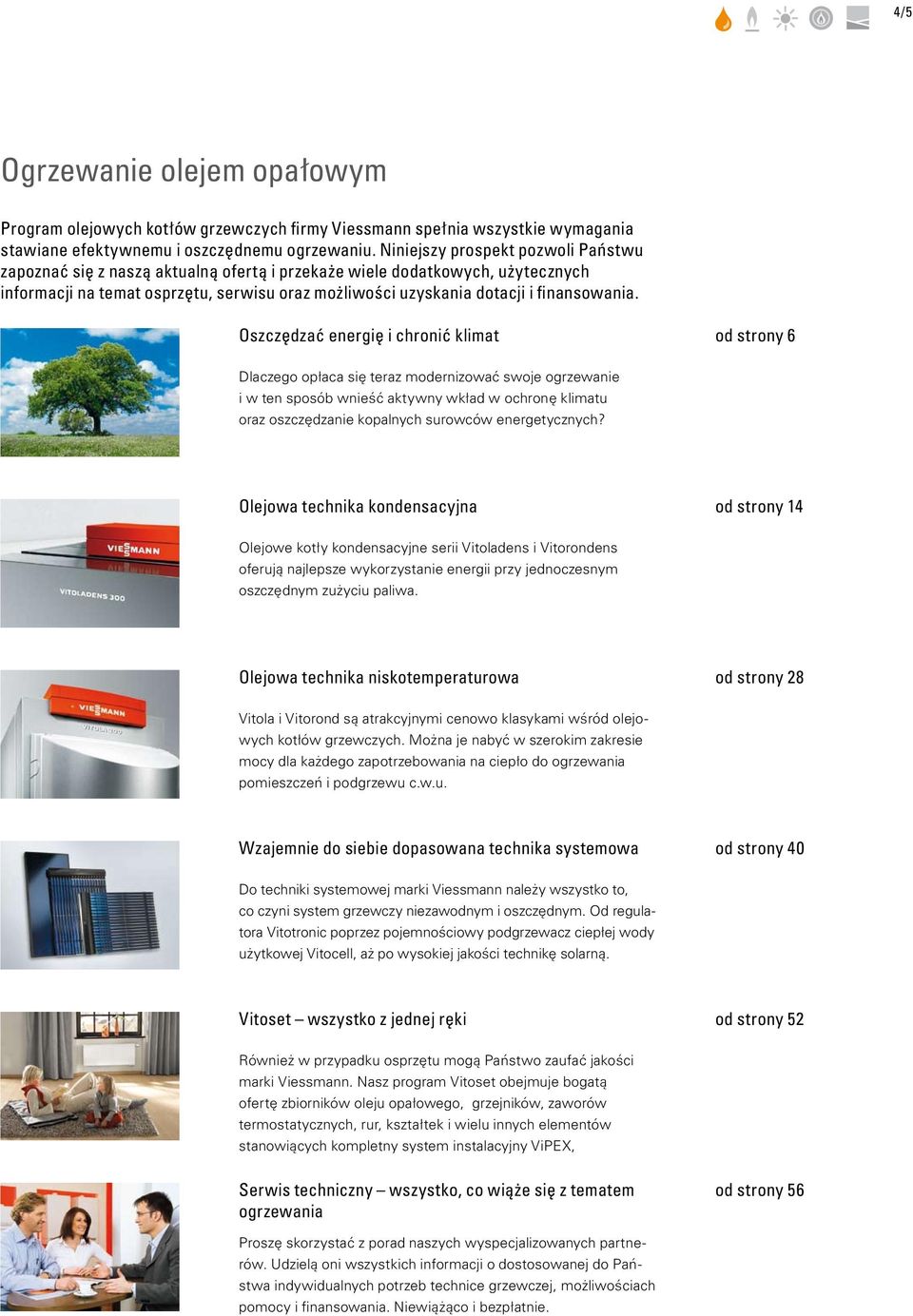 4/5

Ogrzewanie olejem opałowym

Program olejowych kotłów grzewczych firmy Viessmann spełnia wszystkie wymagania stawiane efektywnemu i oszczędnemu ogrzewaniu. Niniejszy prospekt pozwoli Państwu zapoznać się z naszą aktualną ofertą i przekaże wiele dodatkowych, użytecznych informacji na temat osprzętu, serwisu oraz możliwości uzyskania dotacji i finansowania.

Oszczędzać energię i chronić klimat
od strony 6

Dlaczego opłaca się teraz modernizować swoje ogrzewanie i w ten sposób wnieść aktywny wkład w ochronę klimatu oraz oszczędzanie kopalnych surowców energetycznych?

VIESMANN
VITOLADENS 300

Olejowa technika kondensacyjna
od strony 14

Olejowe kotły kondensacyjne serii Vitoladens i Vitorondens oferują najlepsze wykorzystanie energii przy jednoczesnym oszczędnym zużyciu paliwa.

VIESMANN

Olejowa technika niskotemperaturowa
od strony 28

Vitola i Vitorond są atrakcyjnymi cenowo klasykami wśród olejowych kotłów grzewczych. Można je nabyć w szerokim zakresie mocy dla każdego zapotrzebowania na ciepło do ogrzewania pomieszczeń i podgrzewu c.w.u.

Wzajemnie do siebie dopasowana technika systemowa
od strony 40

Do techniki systemowej marki Viessmann należy wszystko to, co czyni system grzewczy niezawodnym i oszczędnym. Od regulatora Vitotronic poprzez pojemnościowy podgrzewacz ciepłej wody użytkowej Vitocell, aż po wysokiej jakości technikę solarną.

Vitoset – wszystko z jednej ręki
od strony 52

Również w przypadku osprzętu mogą Państwo zaufać jakości marki Viessmann. Nasz program Vitoset obejmuje bogatą ofertę zbiorników oleju opałowego, grzejników, zaworów termostatycznych, rur, kształtek i wielu innych elementów stanowiących kompletny system instalacyjny ViPEX,

Serwis techniczny – wszystko, co wiąże się z tematem ogrzewania
od strony 56

Proszę skorzystać z porad naszych wyspecjalizowanych partnerów. Udzielą oni wszystkich informacji o dostosowanej do Państwa indywidualnych potrzeb technice grzewczej, możliwościach pomocy i finansowania. Niewiążąco i bezpłatnie.